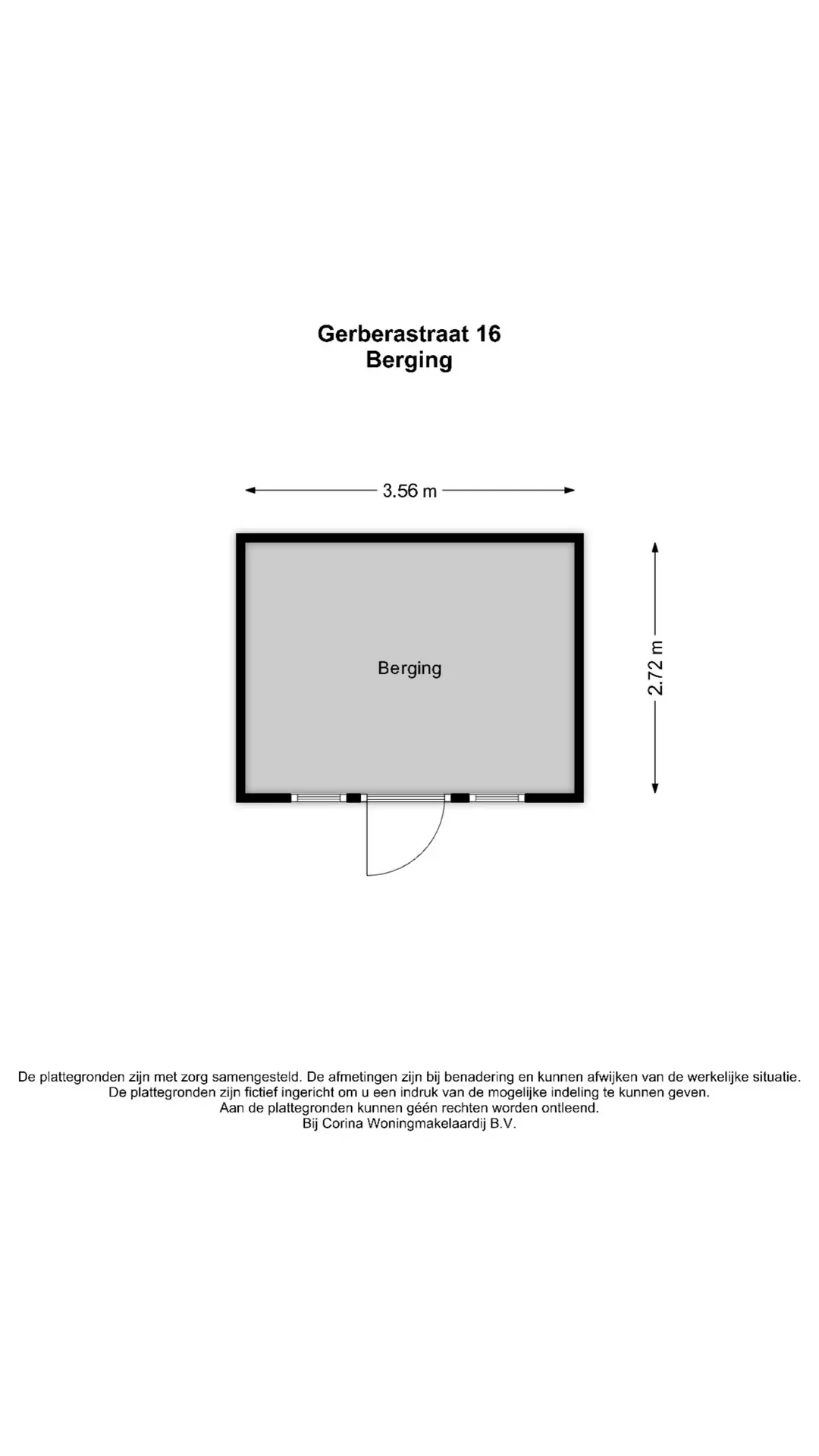 Gerberastraat 16
Berging

3.56 m

Berging

2.72 m

De plattegronden zijn met zorg samengesteld. De afmetingen zijn bij benadering en kunnen afwijken van de werkelijke situatie.
De plattegronden zijn fictief ingericht om u een indruk van de mogelijke indeling te kunnen geven.
Aan de plattegronden kunnen géén rechten worden ontleend.
Bij Corina Woningmakelaardij B.V.